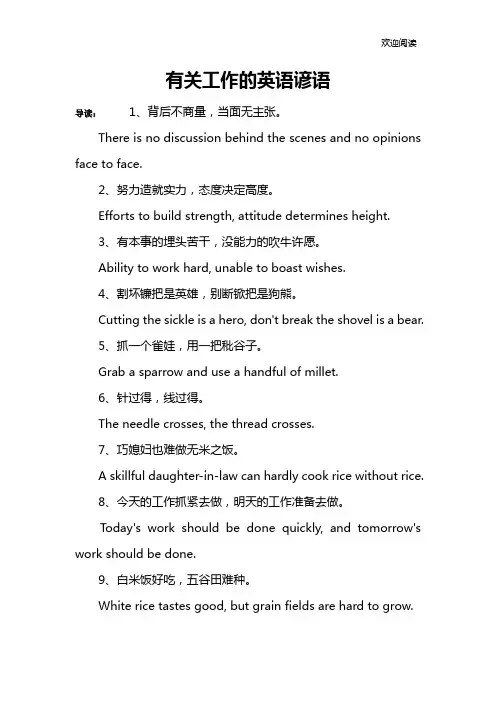 欢迎阅读

有关工作的英语谚语

导读： 1、背后不商量，当面无主张。

There is no discussion behind the scenes and no opinions face to face.

2、努力造就实力，态度决定高度。

Efforts to build strength, attitude determines height.

3、有本事的埋头苦干，没能力的吹牛许愿。

Ability to work hard, unable to boast wishes.

4、割坏镰把是英雄，别断锨把是狗熊。

Cutting the sickle is a hero, don't break the shovel is a bear.

5、抓一个雀娃，用一把秕谷子。

Grab a sparrow and use a handful of millet.

6、针过得，线过得。

The needle crosses, the thread crosses.

7、巧媳妇也难做无米之饭。

A skillful daughter-in-law can hardly cook rice without rice.

8、今天的工作抓紧去做，明天的工作准备去做。

Today's work should be done quickly, and tomorrow's work should be done.

9、白米饭好吃，五谷田难种。

White rice tastes good, but grain fields are hard to grow.